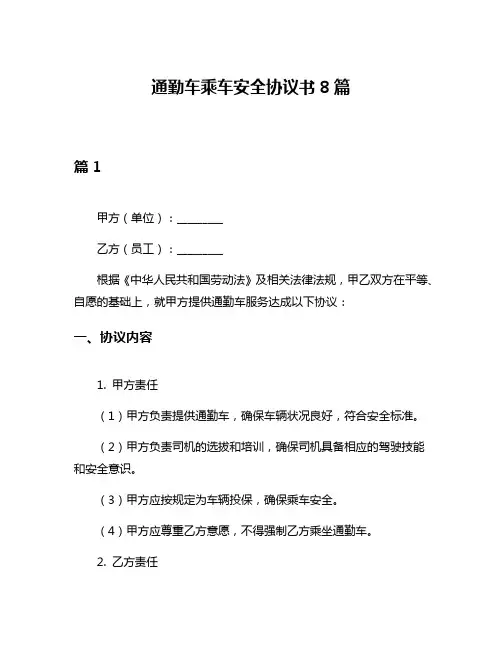 通勤车乘车安全协议书 8 篇

篇 1

甲方（单位）：________

乙方（员工）：________

根据《中华人民共和国劳动法》及相关法律法规，甲乙双方在平等、自愿的基础上，就甲方提供通勤车服务达成以下协议：

一、协议内容

1. 甲方责任

（1）甲方负责提供通勤车，确保车辆状况良好，符合安全标准。

（2）甲方负责司机的选拔和培训，确保司机具备相应的驾驶技能和安全意识。

（3）甲方应按规定为车辆投保，确保乘车安全。

（4）甲方应尊重乙方意愿，不得强制乙方乘坐通勤车。

2. 乙方责任